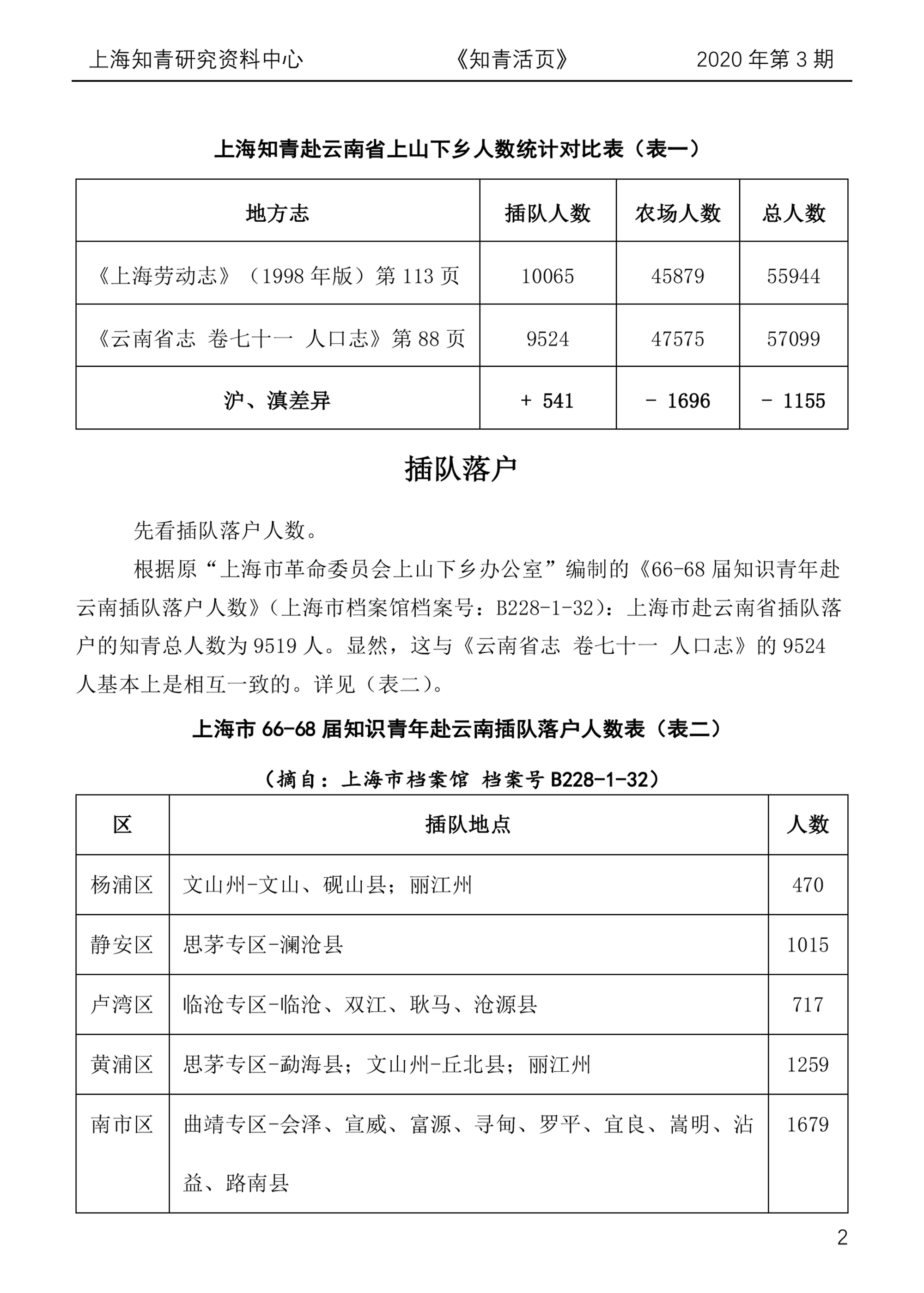 上海知青研究资料中心 《知青活页》 2020 年第 3 期

上海知青赴云南省上山下乡人数统计对比表（表一）

| 地方志 | 插队人数 | 农场人数 | 总人数 |
|---|---|---|---|
| 《上海劳动志》（1998 年版）第 113 页 | 10065 | 45879 | 55944 |
| 《云南省志 卷七十一 人口志》第 88 页 | 9524 | 47575 | 57099 |
| 沪、滇差异 | + 541 | - 1696 | - 1155 |

插队落户

先看插队落户人数。

根据原“上海市革命委员会上山下乡办公室”编制的《66-68 届知识青年赴云南插队落户人数》（上海市档案馆档案号：B228-1-32）：上海市赴云南省插队落户的知青总人数为 9519 人。显然，这与《云南省志 卷七十一 人口志》的 9524 人基本上是相互一致的。详见（表二）。

上海市 66-68 届知识青年赴云南插队落户人数表（表二）

（摘自：上海市档案馆 档案号 B228-1-32）

| 区 | 插队地点 | 人数 |
|---|---|---|
| 杨浦区 | 文山州-文山、砚山县；丽江州 | 470 |
| 静安区 | 思茅专区-澜沧县 | 1015 |
| 卢湾区 | 临沧专区-临沧、双江、耿马、沧源县 | 717 |
| 黄浦区 | 思茅专区-勐海县；文山州-丘北县；丽江州 | 1259 |
| 南市区 | 曲靖专区-会泽、宣威、富源、寻甸、罗平、宜良、嵩明、沾益、路南县 | 1679 |

2